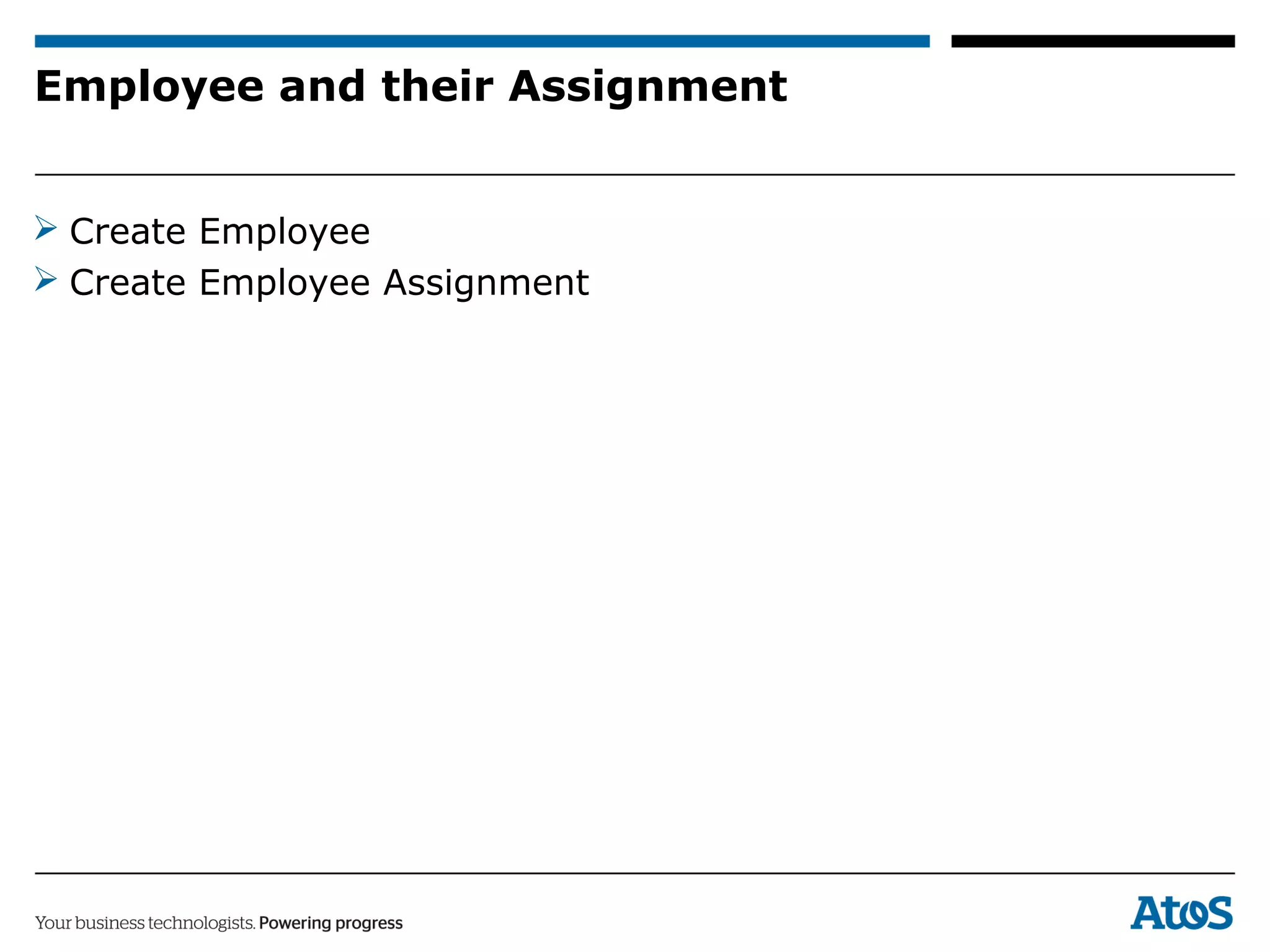 Employee and their Assignment

➢ Create Employee
➢ Create Employee Assignment

Your business technologists. Powering progress

Atos